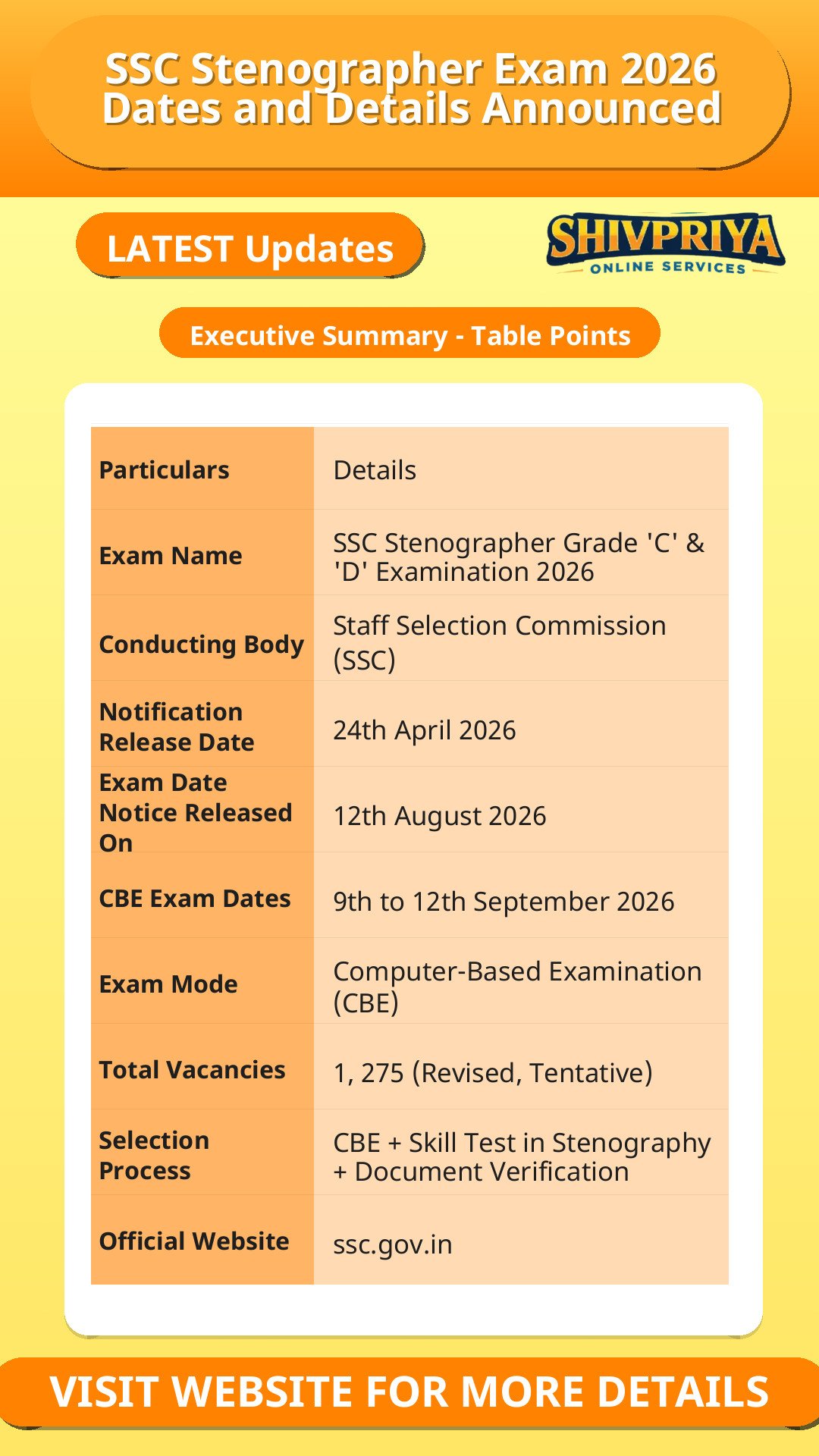 SSC Stenographer Exam 2026 Dates and Details Announced

LATEST Updates

SHIVPRIYA
ONLINE SERVICES

Executive Summary - Table Points

| Particulars | Details |
|---|---|
| Exam Name | SSC Stenographer Grade 'C' & 'D' Examination 2026 |
| Conducting Body | Staff Selection Commission (SSC) |
| Notification Release Date | 24th April 2026 |
| Exam Date Notice Released On | 12th August 2026 |
| CBE Exam Dates | 9th to 12th September 2026 |
| Exam Mode | Computer-Based Examination (CBE) |
| Total Vacancies | 1, 275 (Revised, Tentative) |
| Selection Process | CBE + Skill Test in Stenography + Document Verification |
| Official Website | ssc.gov.in |

VISIT WEBSITE FOR MORE DETAILS